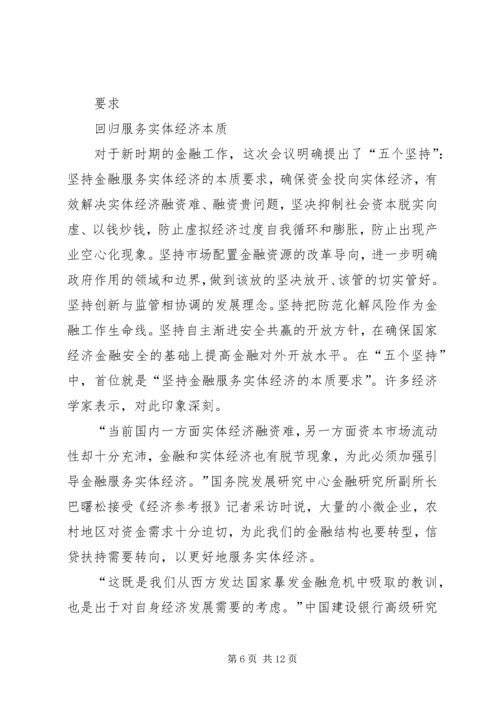 要求

回归服务实体经济本质

对于新时期的金融工作，这次会议明确提出了“五个坚持”：坚持金融服务实体经济的本质要求，确保资金投向实体经济，有效解决实体经济融资难、融资贵问题，坚决抑制社会资本脱实向虚、以钱炒钱，防止虚拟经济过度自我循环和膨胀，防止出现产业空心化现象。坚持市场配置金融资源的改革导向，进一步明确政府作用的领域和边界，做到该放的坚决放开、该管的切实管好。坚持创新与监管相协调的发展理念。坚持把防范化解风险作为金融工作生命线。坚持自主渐进安全共赢的开放方针，在确保国家经济金融安全的基础上提高金融对外开放水平。在“五个坚持”中，首位就是“坚持金融服务实体经济的本质要求”。许多经济学家表示，对此印象深刻。

“当前国内一方面实体经济融资难，另一方面资本市场流动性却十分充沛，金融和实体经济也有脱节现象，为此必须加强引导金融服务实体经济。”国务院发展研究中心金融研究所副所长巴曙松接受《经济参考报》记者采访时说，大量的小微企业，农村地区对资金需求十分迫切，为此我们的金融结构也要转型，信贷扶持需要转向，以更好地服务实体经济。

“这既是我们从西方发达国家暴发金融危机中吸取的教训，也是出于对自身经济发展需要的考虑。”中国建设银行高级研究

第 6 页 共 12 页